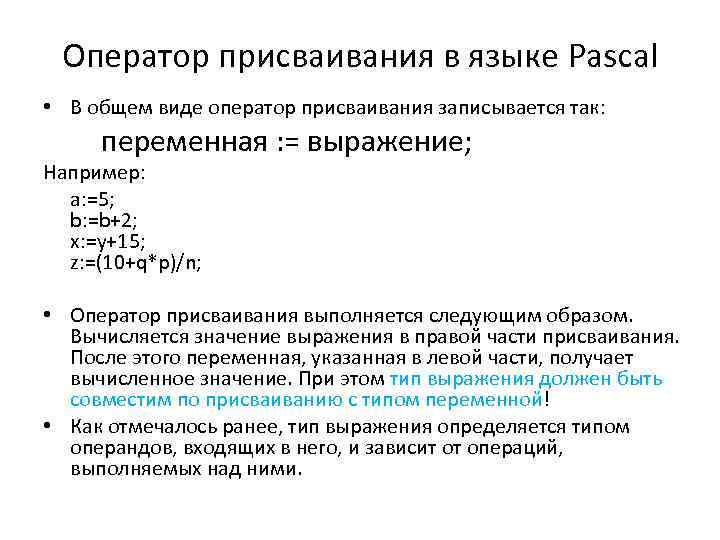 Оператор присваивания в языке Pascal

• В общем виде оператор присваивания записывается так:

переменная := выражение;

Например:

a:=5;
b:=b+2;
x:=y+15;
z:=(10+q*p)/n;

• Оператор присваивания выполняется следующим образом. Вычисляется значение выражения в правой части присваивания. После этого переменная, указанная в левой части, получает вычисленное значение. При этом тип выражения должен быть совместим по присваиванию с типом переменной!

• Как отмечалось ранее, тип выражения определяется типом операндов, входящих в него, и зависит от операций, выполняемых над ними.